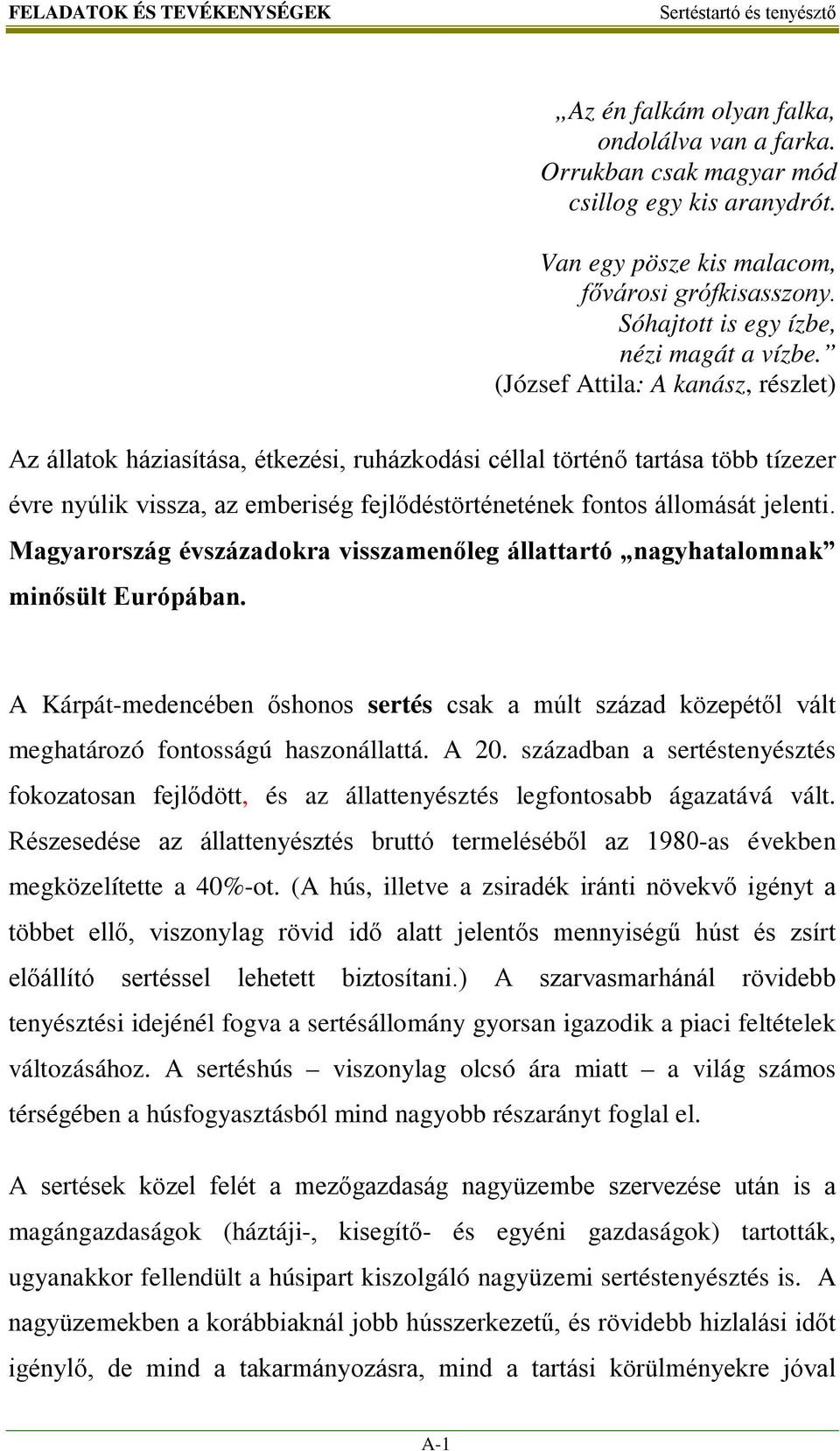 FELADATOK ÉS TEVÉKENYSÉGEK

Sertéstartó és tenyésztő

„Az én falkám olyan falka,
ondolálva van a farka.
Orrukban csak magyar mód
csillog egy kis aranydrót.

Van egy pösze kis malacom,
fővárosi grófkisasszony.
Sóhajtott is egy ízbe,
nézi magát a vízbe.”
(József Attila: A kanász, részlet)

Az állatok háziasítása, étkezési, ruházkodási céllal történő tartása több tízezer évre nyúlik vissza, az emberiség fejlődéstörténetének fontos állomását jelenti. Magyarország évszázadokra visszamenőleg állattartó „nagyhatalomnak” minősült Európában.

A Kárpát-medencében őshonos sertés csak a múlt század közepétől vált meghatározó fontosságú haszonállattá. A 20. században a sertéstenyésztés fokozatosan fejlődött, és az állattenyésztés legfontosabb ágazatává vált. Részesedése az állattenyésztés bruttó termeléséből az 1980-as években megközelítette a 40%-ot. (A hús, illetve a zsiradék iránti növekvő igényt a többet ellő, viszonylag rövid idő alatt jelentős mennyiségű húst és zsírt előállító sertéssel lehetett biztosítani.) A szarvasmarhánál rövidebb tenyésztési idejénél fogva a sertésállomány gyorsan igazodik a piaci feltételek változásához. A sertéshús – viszonylag olcsó ára miatt – a világ számos térségében a húsfogyasztásból mind nagyobb részarányt foglal el.

A sertések közel felét a mezőgazdaság nagyüzembe szervezése után is a magángazdaságok (háztáji-, kisegítő- és egyéni gazdaságok) tartották, ugyanakkor fellendült a húsipart kiszolgáló nagyüzemi sertéstenyésztés is. A nagyüzemekben a korábbiaknál jobb hússzerkezetű, és rövidebb hizlalási időt igénylő, de mind a takarmányozásra, mind a tartási körülményekre jóval

A-1